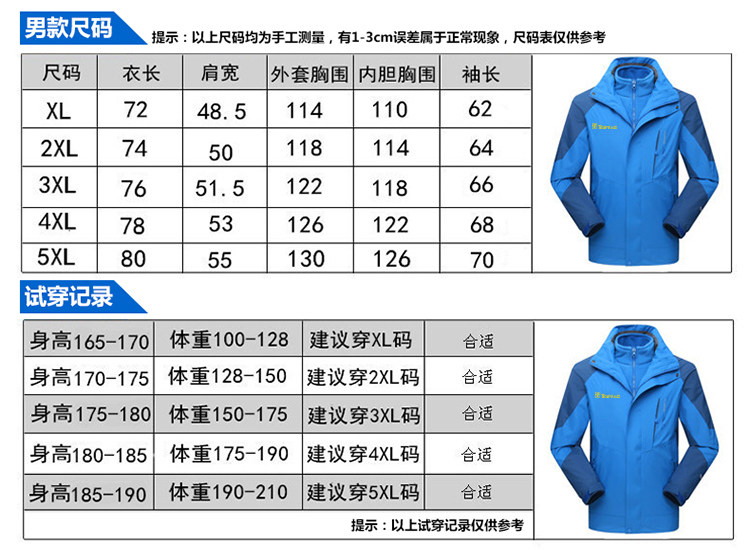 男款尺码

提示：以上尺码均为手工测量，有1-3cm误差属于正常现象，尺码表仅供参考

| 尺码 | 衣长 | 肩宽 | 外套胸围 | 内胆胸围 | 袖长 |
|---|---|---|---|---|---|
| XL | 72 | 48.5 | 114 | 110 | 62 |
| 2XL | 74 | 50 | 118 | 114 | 64 |
| 3XL | 76 | 51.5 | 122 | 118 | 66 |
| 4XL | 78 | 53 | 126 | 122 | 68 |
| 5XL | 80 | 55 | 130 | 126 | 70 |

试穿记录

| 身高165-170 | 体重100-128 | 建议穿XL码 | 合适 |
|---|---|---|---|
| 身高170-175 | 体重128-150 | 建议穿2XL码 | 合适 |
| 身高175-180 | 体重150-175 | 建议穿3XL码 | 合适 |
| 身高180-185 | 体重175-190 | 建议穿4XL码 | 合适 |
| 身高185-190 | 体重190-210 | 建议穿5XL码 | 合适 |

提示：以上试穿记录仅供参考